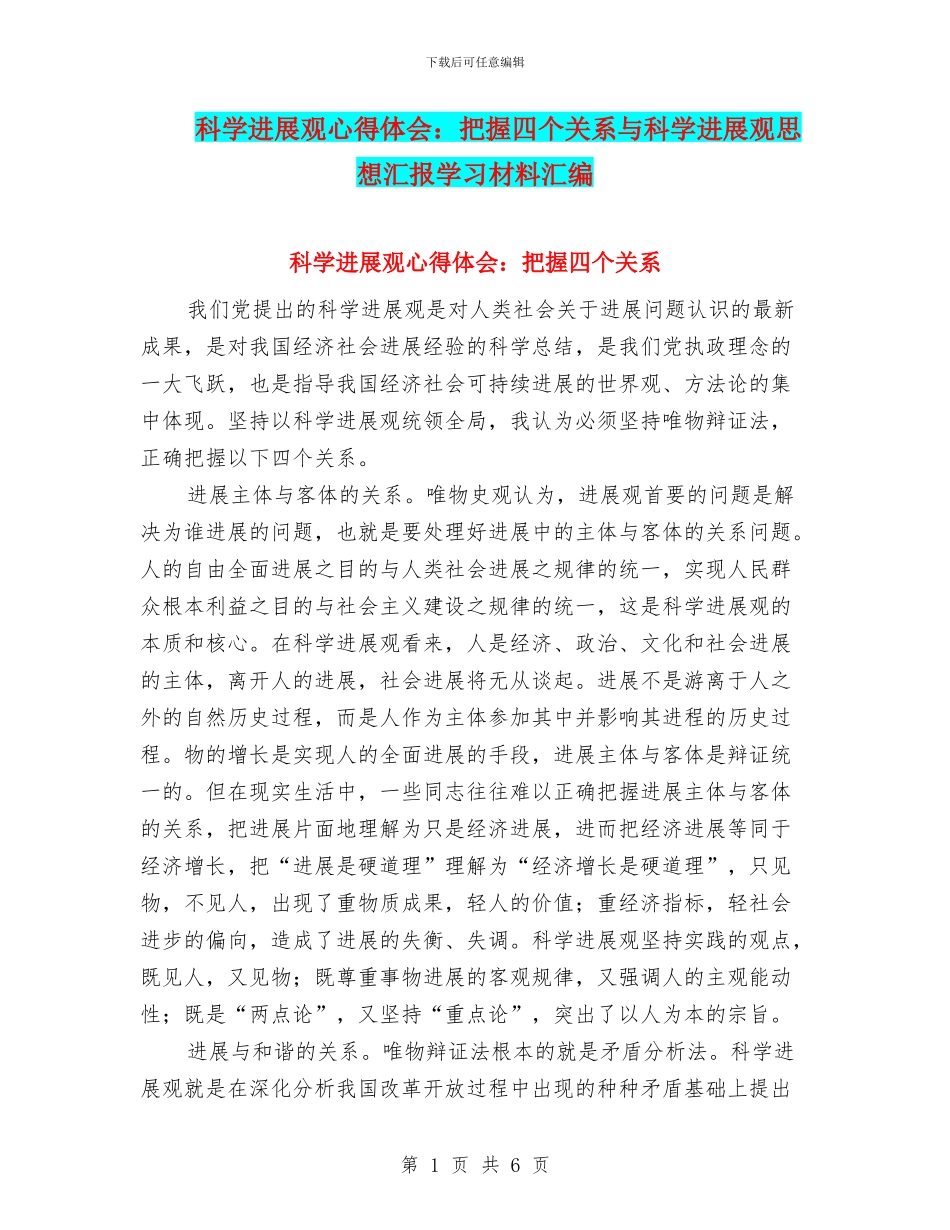 下载后可任意编辑

科学进展观心得体会：把握四个关系与科学进展观思想汇报学习材料汇编

科学进展观心得体会：把握四个关系

我们党提出的科学进展观是对人类社会关于进展问题认识的最新成果，是对我国经济社会进展经验的科学总结，是我们党执政理念的一大飞跃，也是指导我国经济社会可持续进展的世界观、方法论的集中体现。坚持以科学进展观统领全局，我认为必须坚持唯物辩证法，正确把握以下四个关系。

进展主体与客体的关系。唯物史观认为，进展观首要的问题是解决为谁进展的问题，也就是要处理好进展中的主体与客体的关系问题。人的自由全面进展之目的与人类社会进展之规律的统一，实现人民群众根本利益之目的与社会主义建设之规律的统一，这是科学进展观的本质和核心。在科学进展观看来，人是经济、政治、文化和社会进展的主体，离开人的进展，社会进展将无从谈起。进展不是游离于人之外的自然历史过程，而是人作为主体参加其中并影响其进程的历史过程。物的增长是实现人的全面进展的手段，进展主体与客体是辩证统一的。但在现实生活中，一些同志往往难以正确把握进展主体与客体的关系，把进展片面地理解为只是经济进展，进而把经济进展等同于经济增长，把“进展是硬道理”理解为“经济增长是硬道理”，只见物，不见人，出现了重物质成果，轻人的价值；重经济指标，轻社会进步的偏向，造成了进展的失衡、失调。科学进展观坚持实践的观点，既见人，又见物；既尊重事物进展的客观规律，又强调人的主观能动性；既是“两点论”，又坚持“重点论”，突出了以人为本的宗旨。

进展与和谐的关系。唯物辩证法根本的就是矛盾分析法。科学进展观就是在深化分析我国改革开放过程中出现的种种矛盾基础上提出

第 1 页 共 6 页